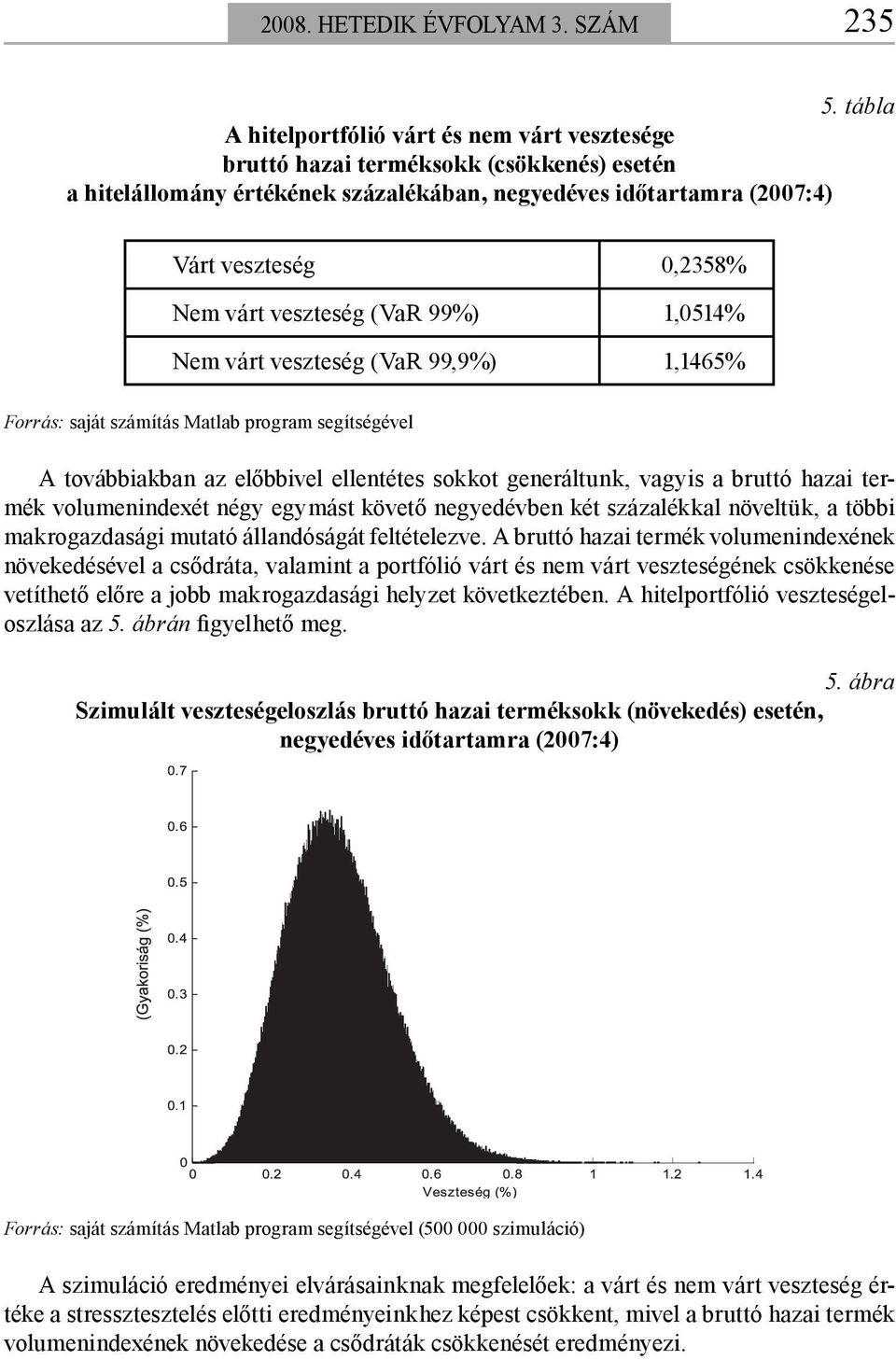 2008. HETEDIK ÉVFOLYAM 3. SZÁM 235

5. tábla

A hitelportfólió várt és nem várt vesztesége
bruttó hazai terméksokk (csökkenés) esetén
a hitelállomány értékének százalékában, negyedéves időtartamra (2007:4)

| Várt veszteség | 0,2358% |
|---|---|
| Nem várt veszteség (VaR 99%) | 1,0514% |
| Nem várt veszteség (VaR 99,9%) | 1,1465% |

Forrás: saját számítás Matlab program segítségével

A továbbiakban az előbbivel ellentétes sokkot generáltunk, vagyis a bruttó hazai termék volumenindexét négy egymást követő negyedévben két százalékkal növeltük, a többi makrogazdasági mutató állandóságát feltételezve. A bruttó hazai termék volumenindexének növekedésével a csődráta, valamint a portfólió várt és nem várt veszteségének csökkenése vetíthető előre a jobb makrogazdasági helyzet következtében. A hitelportfólió veszteségeloszlása az 5. ábrán figyelhető meg.

5. ábra

Szimulált veszteségeloszlás bruttó hazai terméksokk (növekedés) esetén,
negyedéves időtartamra (2007:4)

0.7
0.6
0.5
0.4
0.3
0.2
0.1
0
(Gyakoriság (%)
0 0.2 0.4 0.6 0.8 1 1.2 1.4
Veszteség (%)

Forrás: saját számítás Matlab program segítségével (500 000 szimuláció)

A szimuláció eredményei elvárásainknak megfelelőek: a várt és nem várt veszteség értéke a stressztesztelés előtti eredményeinkhez képest csökkent, mivel a bruttó hazai termék volumenindexének növekedése a csődráták csökkenését eredményezi.